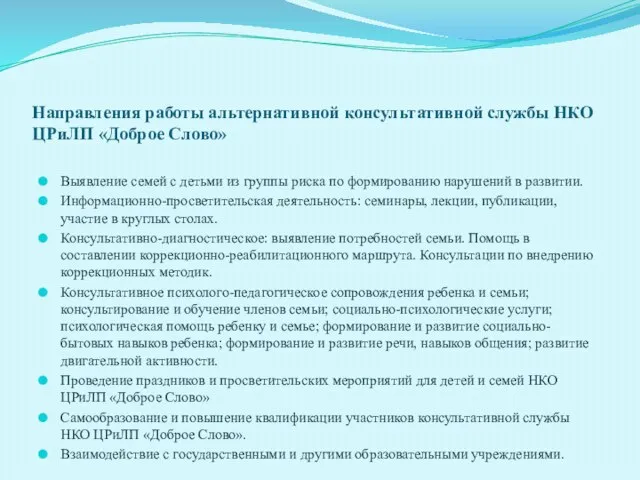 Направления работы альтернативной консультативной службы НКО ЦРиЛП «Доброе Слово»

Выявление семей с детьми из группы риска по формированию нарушений в развитии.

Информационно-просветительская деятельность: семинары, лекции, публикации, участие в круглых столах.

Консультативно-диагностическое: выявление потребностей семьи. Помощь в составлении коррекционно-реабилитационного маршрута. Консультации по внедрению коррекционных методик.

Консультативное психолого-педагогическое сопровождения ребенка и семьи; консультирование и обучение членов семьи; социально-психологические услуги; психологическая помощь ребенку и семье; формирование и развитие социально-бытовых навыков ребенка; формирование и развитие речи, навыков общения; развитие двигательной активности.

Проведение праздников и просветительских мероприятий для детей и семей НКО ЦРиЛП «Доброе Слово»

Самообразование и повышение квалификации участников консультативной службы НКО ЦРиЛП «Доброе Слово».

Взаимодействие с государственными и другими образовательными учреждениями.